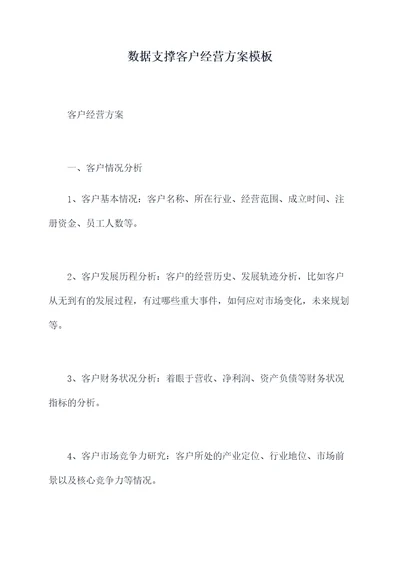 数据支撑客户经营方案模板

客户经营方案

一、客户情况分析

1、客户基本情况：客户名称、所在行业、经营范围、成立时间、注册资金、员工人数等。

2、客户发展历程分析：客户的经营历史、发展轨迹分析，比如客户从无到有的发展过程，有过哪些重大事件，如何应对市场变化，未来规划等。

3、客户财务状况分析：着眼于营收、净利润、资产负债等财务状况指标的分析。

4、客户市场竞争力研究：客户所处的产业定位、行业地位、市场前景以及核心竞争力等情况。